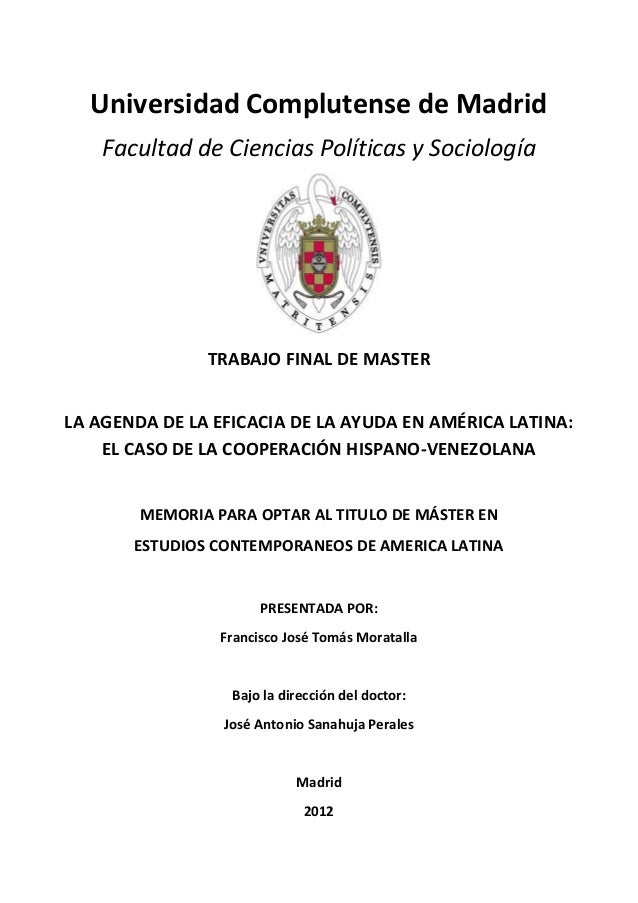 Universidad Complutense de Madrid

Facultad de Ciencias Políticas y Sociología

VNIVERSITAS COMPLVTENSIS MATRITENSIS

TRABAJO FINAL DE MASTER

LA AGENDA DE LA EFICACIA DE LA AYUDA EN AMÉRICA LATINA: EL CASO DE LA COOPERACIÓN HISPANO-VENEZOLANA

MEMORIA PARA OPTAR AL TITULO DE MÁSTER EN ESTUDIOS CONTEMPORANEOS DE AMERICA LATINA

PRESENTADA POR:

Francisco José Tomás Moratalla

Bajo la dirección del doctor:

José Antonio Sanahuja Perales

Madrid

2012